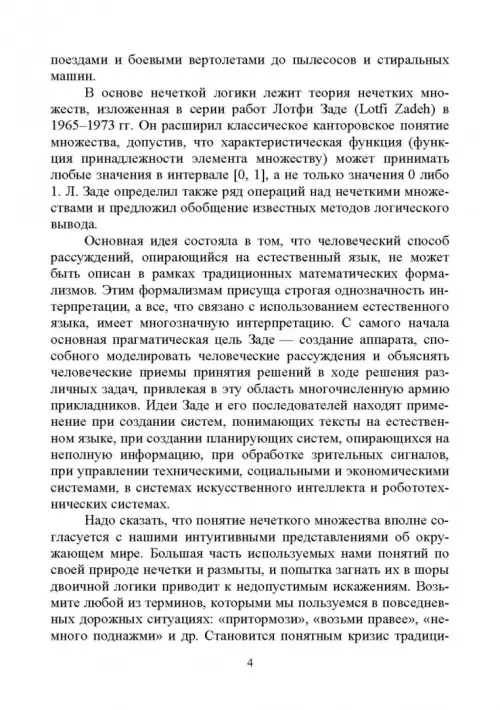 поездами и боевыми вертолетами до пылесосов и стиральных машин.

В основе нечеткой логики лежит теория нечетких множеств, изложенная в серии работ Лотфи Заде (Lotfi Zadeh) в 1965–1973 гг. Он расширил классическое канторовское понятие множества, допустив, что характеристическая функция (функция принадлежности элемента множеству) может принимать любые значения в интервале [0, 1], а не только значения 0 либо 1. Л. Заде определил также ряд операций над нечеткими множествами и предложил обобщение известных методов логического вывода.

Основная идея состояла в том, что человеческий способ рассуждений, опирающийся на естественный язык, не может быть описан в рамках традиционных математических формализмов. Этим формализмам присуща строгая однозначность интерпретации, а все, что связано с использованием естественного языка, имеет многозначную интерпретацию. С самого начала основная прагматическая цель Заде — создание аппарата, способного моделировать человеческие рассуждения и объяснять человеческие приемы принятия решений в ходе решения различных задач, привлекая в эту область многочисленную армию прикладников. Идеи Заде и его последователей находят применение при создании систем, понимающих тексты на естественном языке, при создании планирующих систем, опирающихся на неполную информацию, при обработке зрительных сигналов, при управлении техническими, социальными и экономическими системами, в системах искусственного интеллекта и робототехнических системах.

Надо сказать, что понятие нечеткого множества вполне согласуется с нашими интуитивными представлениями об окружающем мире. Большая часть используемых нами понятий по своей природе нечетки и размыты, и попытка загнать их в шоры двоичной логики приводит к недопустимым искажениям. Возьмите любой из терминов, которыми мы пользуемся в повседневных дорожных ситуациях: «притормози», «возьми правее», «немного поднажми» и др. Становится понятным кризис традици-

4